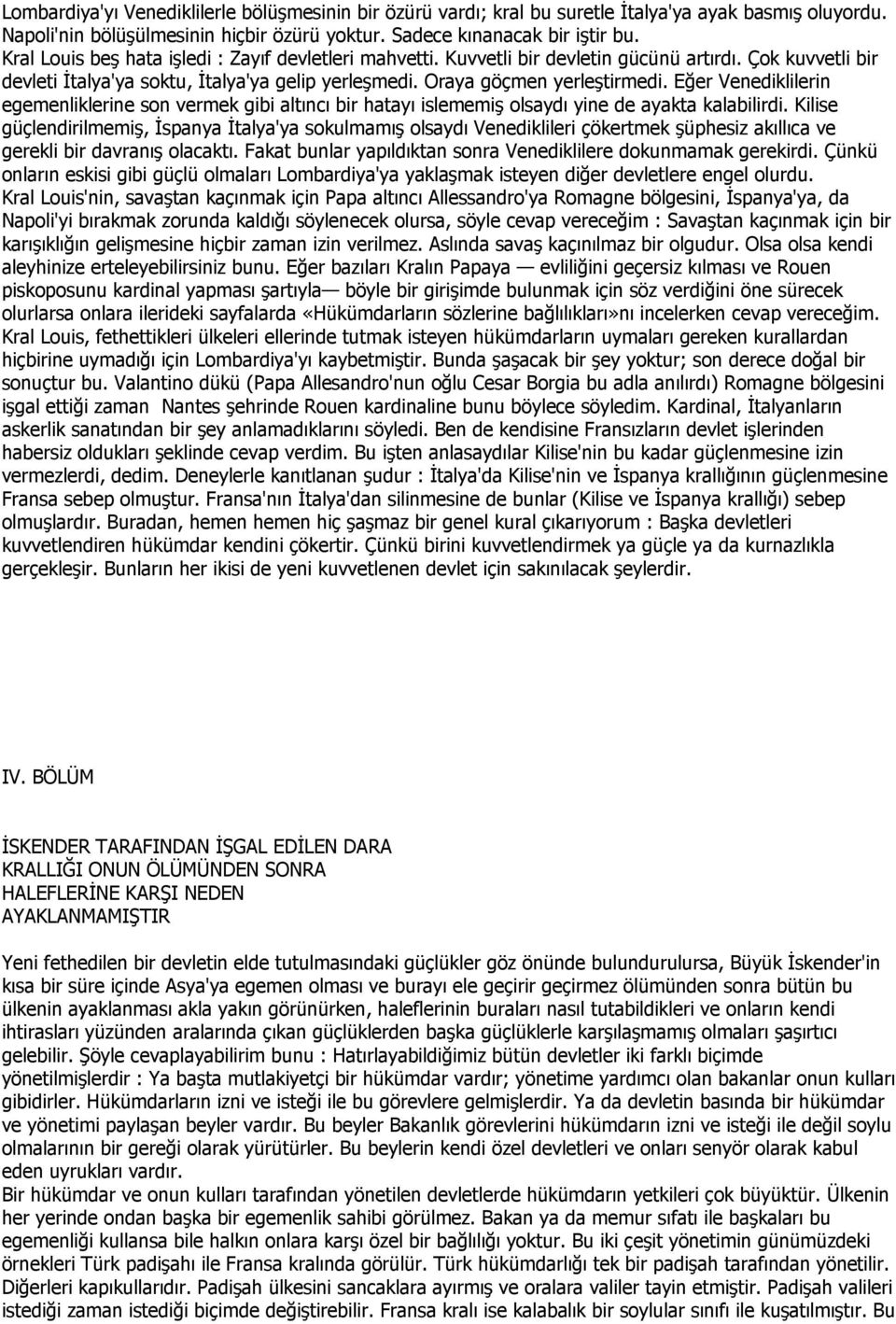 Lombardiya'yı Venediklilerle bölüşmesinin bir özürü vardı; kral bu suretle İtalya'ya ayak basmış oluyordu. Napoli'nin bölüşülmesinin hiçbir özürü yoktur. Sadece kınanacak bir iştir bu.
Kral Louis beş hata işledi : Zayıf devletleri mahvetti. Kuvvetli bir devletin gücünü artırdı. Çok kuvvetli bir devleti İtalya'ya soktu, İtalya'ya gelip yerleşmedi. Oraya göçmen yerleştirmedi. Eğer Venediklilerin egemenliklerine son vermek gibi altıncı bir hatayı islememiş olsaydı yine de ayakta kalabilirdi. Kilise güçlendirilmemiş, İspanya İtalya'ya sokulmamış olsaydı Venediklileri çökertmek şüphesiz akıllıca ve gerekli bir davranış olacaktı. Fakat bunlar yapıldıktan sonra Venediklilere dokunmamak gerekirdi. Çünkü onların eskisi gibi güçlü olmaları Lombardiya'ya yaklaşmak isteyen diğer devletlere engel olurdu.
Kral Louis'nin, savaştan kaçınmak için Papa altıncı Allessandro'ya Romagne bölgesini, İspanya'ya, da Napoli'yi bırakmak zorunda kaldığı söylenecek olursa, söyle cevap vereceğim : Savaştan kaçınmak için bir karışıklığın gelişmesine hiçbir zaman izin verilmez. Aslında savaş kaçınılmaz bir olgudur. Olsa olsa kendi aleyhinize erteleyebilirsiniz bunu. Eğer bazıları Kralın Papaya — evliliğini geçersiz kılması ve Rouen piskoposunu kardinal yapması şartıyla— böyle bir girişimde bulunmak için söz verdiğini öne sürecek olurlarsa onlara ilerideki sayfalarda «Hükümdarların sözlerine bağlılıkları»nı incelerken cevap vereceğim.
Kral Louis, fethettikleri ülkeleri ellerinde tutmak isteyen hükümdarların uymaları gereken kurallardan hiçbirine uymadığı için Lombardiya'yı kaybetmiştir. Bunda şaşacak bir şey yoktur; son derece doğal bir sonuçtur bu. Valantino dükü (Papa Allesandro'nun oğlu Cesar Borgia bu adla anılırdı) Romagne bölgesini işgal ettiği zaman Nantes şehrinde Rouen kardinaline bunu böylece söyledim. Kardinal, İtalyanların askerlik sanatından bir şey anlamadıklarını söyledi. Ben de kendisine Fransızların devlet işlerinden habersiz oldukları şeklinde cevap verdim. Bu işten anlasaydılar Kilise'nin bu kadar güçlenmesine izin vermezlerdi, dedim. Deneylerle kanıtlanan şudur : İtalya'da Kilise'nin ve İspanya krallığının güçlenmesine Fransa sebep olmuştur. Fransa'nın İtalya'dan silinmesine de bunlar (Kilise ve İspanya krallığı) sebep olmuşlardır. Buradan, hemen hemen hiç şaşmaz bir genel kural çıkarıyorum : Başka devletleri kuvvetlendiren hükümdar kendini çökertir. Çünkü birini kuvvetlendirmek ya güçle ya da kurnazlıkla gerçekleşir. Bunların her ikisi de yeni kuvvetlenen devlet için sakınılacak şeylerdir.

IV. BÖLÜM

İSKENDER TARAFINDAN İŞGAL EDİLEN DARA KRALLIĞI ONUN ÖLÜMÜNDEN SONRA HALEFLERİNE KARŞI NEDEN AYAKLANMAMIŞTIR

Yeni fethedilen bir devletin elde tutulmasındaki güçlükler göz önünde bulundurulursa, Büyük İskender'in kısa bir süre içinde Asya'ya egemen olması ve burayı ele geçirir geçirmez ölümünden sonra bütün bu ülkenin ayaklanması akla yakın görünürken, haleflerinin buraları nasıl tutabildikleri ve onların kendi ihtirasları yüzünden aralarında çıkan güçlüklerden başka güçlüklerle karşılaşmamış olmaları şaşırtıcı gelebilir. Şöyle cevaplayabilirim bunu : Hatırlayabildiğimiz bütün devletler iki farklı biçimde yönetilmişlerdir : Ya başta mutlakiyetçi bir hükümdar vardır; yönetime yardımcı olan bakanlar onun kulları gibidirler. Hükümdarların izni ve isteği ile bu görevlere gelmişlerdir. Ya da devletin basında bir hükümdar ve yönetimi paylaşan beyler vardır. Bu beyler Bakanlık görevlerini hükümdarın izni ve isteği ile değil soylu olmalarının bir gereği olarak yürütürler. Bu beylerin kendi özel devletleri ve onları senyör olarak kabul eden uyrukları vardır.
Bir hükümdar ve onun kulları tarafından yönetilen devletlerde hükümdarın yetkileri çok büyüktür. Ülkenin her yerinde ondan başka bir egemenlik sahibi görülmez. Bakan ya da memur sıfatı ile başkaları bu egemenliği kullansa bile halkın onlara karşı özel bir bağlılığı yoktur. Bu iki çeşit yönetimin günümüzdeki örnekleri Türk padişahı ile Fransa kralında görülür. Türk hükümdarlığı tek bir padişah tarafından yönetilir. Diğerleri kapıkullarıdır. Padişah ülkesini sancaklara ayırmış ve oralara valiler tayin etmiştir. Padişah valileri istediği zaman istediği biçimde değiştirebilir. Fransa kralı ise kalabalık bir soylular sınıfı ile kuşatılmıştır. Bu